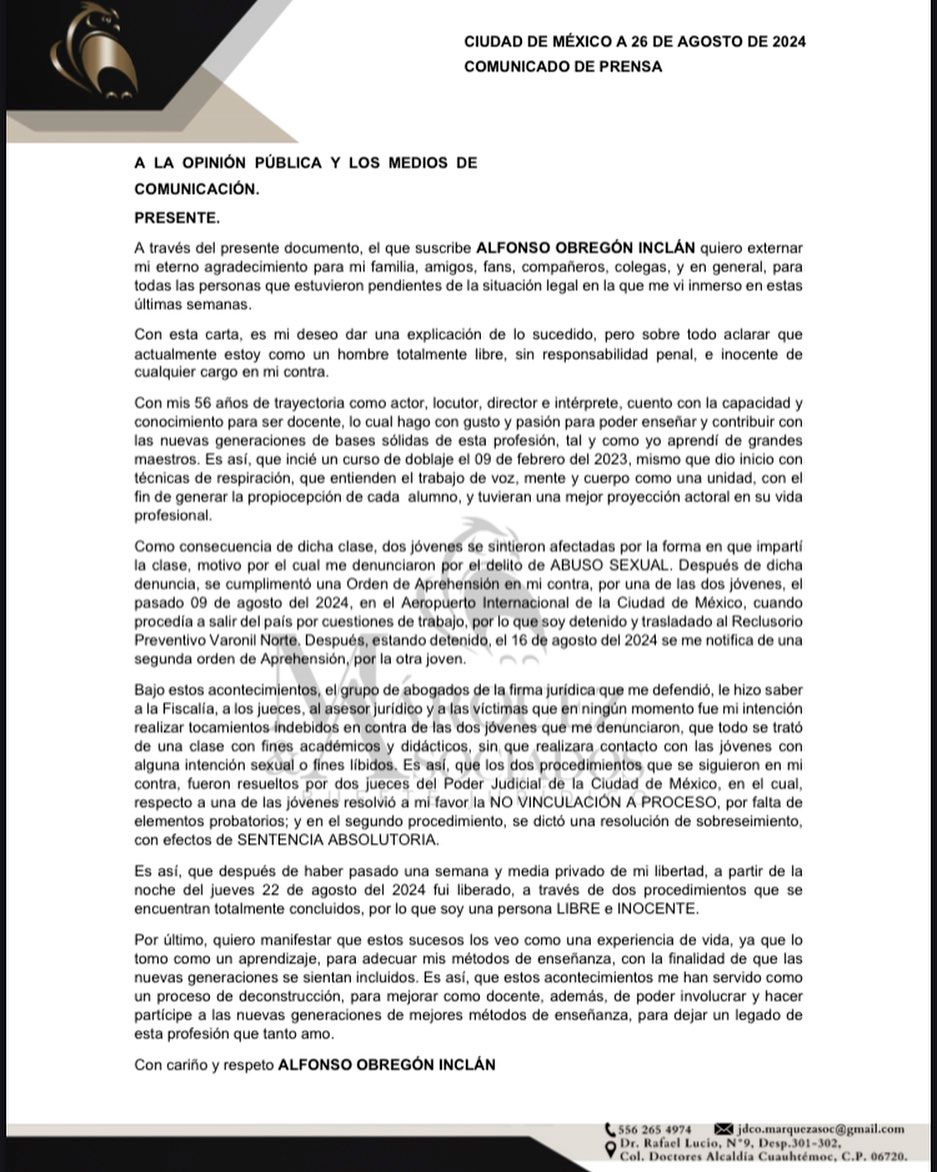 CIUDAD DE MÉXICO A 26 DE AGOSTO DE 2024
COMUNICADO DE PRENSA

A LA OPINIÓN PÚBLICA Y LOS MEDIOS DE COMUNICACIÓN.
PRESENTE.

A través del presente documento, el que suscribe ALFONSO OBREGÓN INCLÁN quiero externar mi eterno agradecimiento para mi familia, amigos, fans, compañeros, colegas, y en general, para todas las personas que estuvieron pendientes de la situación legal en la que me vi inmerso en estas últimas semanas.

Con esta carta, es mi deseo dar una explicación de lo sucedido, pero sobre todo aclarar que actualmente estoy como un hombre totalmente libre, sin responsabilidad penal, e inocente de cualquier cargo en mi contra.

Con mis 56 años de trayectoria como actor, locutor, director e intérprete, cuento con la capacidad y conocimiento para ser docente, lo cual hago con gusto y pasión para poder enseñar y contribuir con las nuevas generaciones de bases sólidas de esta profesión, tal y como yo aprendí de grandes maestros. Es así, que incié un curso de doblaje el 09 de febrero del 2023, mismo que dio inicio con técnicas de respiración, que entienden el trabajo de voz, mente y cuerpo como una unidad, con el fin de generar la propiocepción de cada alumno, y tuvieran una mejor proyección actoral en su vida profesional.

Como consecuencia de dicha clase, dos jóvenes se sintieron afectadas por la forma en que impartí la clase, motivo por el cual me denunciaron por el delito de ABUSO SEXUAL. Después de dicha denuncia, se cumplimentó una Orden de Aprehensión en mi contra, por una de las dos jóvenes, el pasado 09 de agosto del 2024, en el Aeropuerto Internacional de la Ciudad de México, cuando procedía a salir del país por cuestiones de trabajo, por lo que soy detenido y trasladado al Reclusorio Preventivo Varonil Norte. Después, estando detenido, el 16 de agosto del 2024 se me notifica de una segunda orden de Aprehensión, por la otra joven.

Bajo estos acontecimientos, el grupo de abogados de la firma jurídica que me defendió, le hizo saber a la Fiscalía, a los jueces, al asesor jurídico y a las víctimas que en ningún momento fue mi intención realizar tocamientos indebidos en contra de las dos jóvenes que me denunciaron, que todo se trató de una clase con fines académicos y didácticos, sin que realizara contacto con las jóvenes con alguna intención sexual o fines líbidos. Es así, que los dos procedimientos que se siguieron en mi contra, fueron resueltos por dos jueces del Poder Judicial de la Ciudad de México, en el cual, respecto a una de las jóvenes resolvió a mi favor la NO VINCULACIÓN A PROCESO, por falta de elementos probatorios; y en el segundo procedimiento, se dictó una resolución de sobreseimiento, con efectos de SENTENCIA ABSOLUTORIA.

Es así, que después de haber pasado una semana y media privado de mi libertad, a partir de la noche del jueves 22 de agosto del 2024 fui liberado, a través de dos procedimientos que se encuentran totalmente concluidos, por lo que soy una persona LIBRE e INOCENTE.

Por último, quiero manifestar que estos sucesos los veo como una experiencia de vida, ya que lo tomo como un aprendizaje, para adecuar mis métodos de enseñanza, con la finalidad de que las nuevas generaciones se sientan incluidos. Es así, que estos acontecimientos me han servido como un proceso de deconstrucción, para mejorar como docente, además, de poder involucrar y hacer partícipe a las nuevas generaciones de mejores métodos de enseñanza, para dejar un legado de esta profesión que tanto amo.

Con cariño y respeto ALFONSO OBREGÓN INCLÁN

556 265 4974 jdco.marquezasoc@gmail.com
Dr. Rafael Lucio, N°9, Desp.301-302,
Col. Doctores Alcaldía Cuauhtémoc, C.P. 06720.